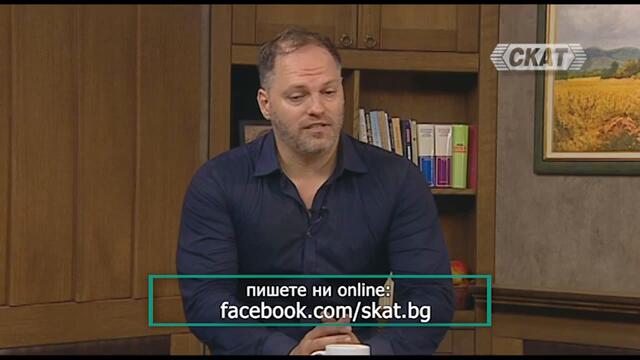 СКАТ

пишете ни online:
facebook.com/skat.bg